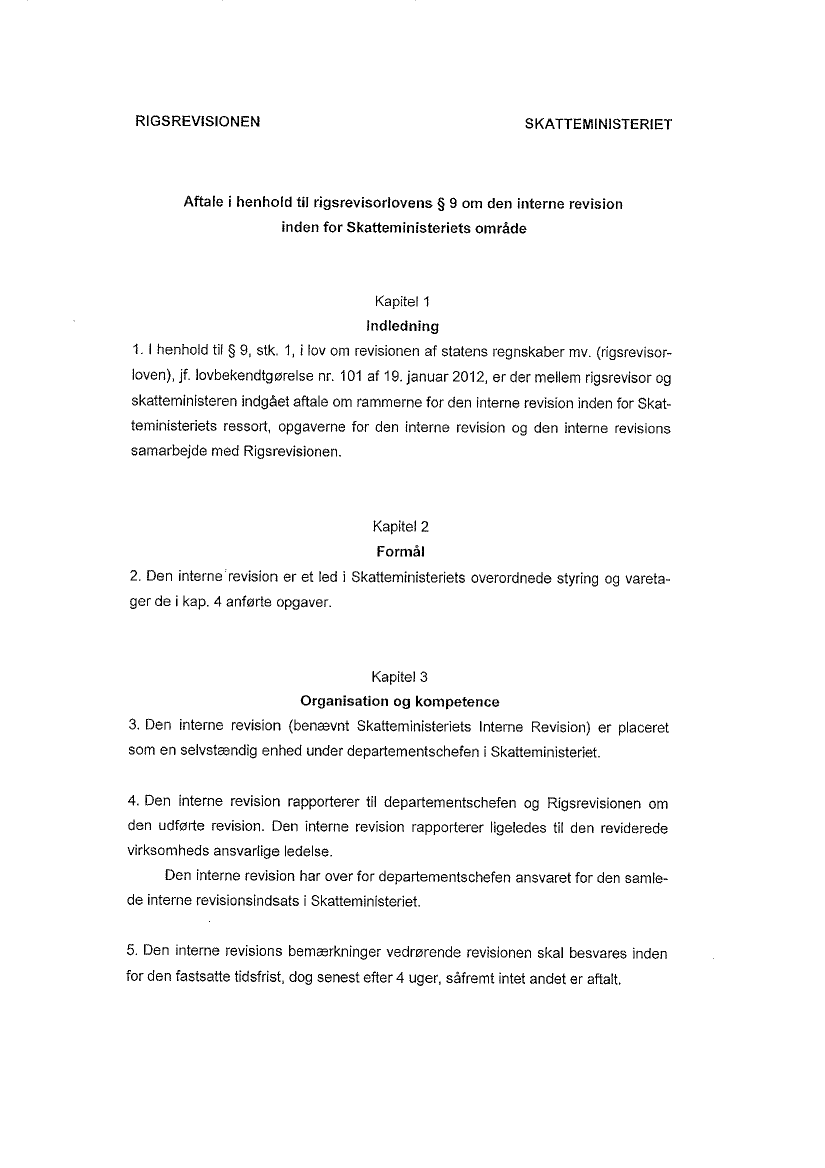 RIGSREVISIONEN

SKATTEMINISTERIET

Aftale i henhold til rigsrevisorlovens § 9 om den interne revision inden for Skatteministeriets område

Kapitel 1
Indledning

1. I henhold til § 9, stk. 1, i lov om revisionen af statens regnskaber mv. (rigsrevisorloven), jf. lovbekendtgørelse nr. 101 af 19. januar 2012, er der mellem rigsrevisor og skatteministeren indgået aftale om rammerne for den interne revision inden for Skatteministeriets ressort, opgaverne for den interne revision og den interne revisions samarbejde med Rigsrevisionen.

Kapitel 2
Formål

2. Den interne revision er et led i Skatteministeriets overordnede styring og varetager de i kap. 4 anførte opgaver.

Kapitel 3
Organisation og kompetence

3. Den interne revision (benævnt Skatteministeriets Interne Revision) er placeret som en selvstændig enhed under departementschefen i Skatteministeriet.

4. Den interne revision rapporterer til departementschefen og Rigsrevisionen om den udførte revision. Den interne revision rapporterer ligeledes til den reviderede virksomheds ansvarlige ledelse.

Den interne revision har over for departementschefen ansvaret for den samlede interne revisionsindsats i Skatteministeriet.

5. Den interne revisions bemærkninger vedrørende revisionen skal besvares inden for den fastsatte tidsfrist, dog senest efter 4 uger, såfremt intet andet er aftalt.